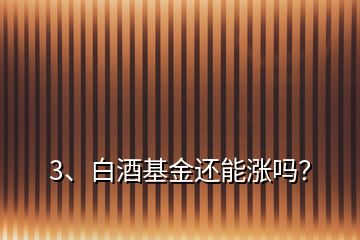 3、白酒基金还能涨吗?